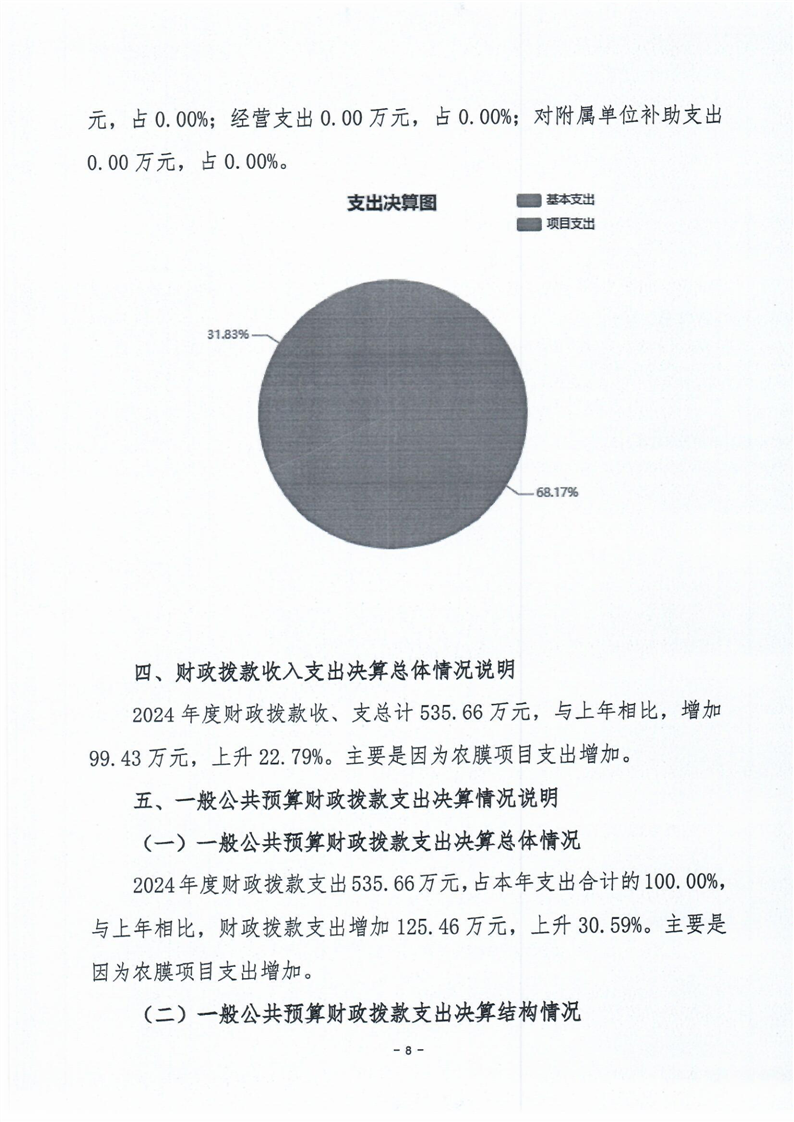 元，占 0.00%；经营支出 0.00 万元，占 0.00%；对附属单位补助支出 0.00 万元，占 0.00%。

支出决算图

基本支出
项目支出

31.83%

68.17%

四、财政拨款收入支出决算总体情况说明

2024 年度财政拨款收、支总计 535.66 万元，与上年相比，增加 99.43 万元，上升 22.79%。主要是因为农膜项目支出增加。

五、一般公共预算财政拨款支出决算情况说明

（一）一般公共预算财政拨款支出决算总体情况

2024 年度财政拨款支出 535.66 万元，占本年支出合计的 100.00%，与上年相比，财政拨款支出增加 125.46 万元，上升 30.59%。主要是因为农膜项目支出增加。

（二）一般公共预算财政拨款支出决算结构情况

- 8 -